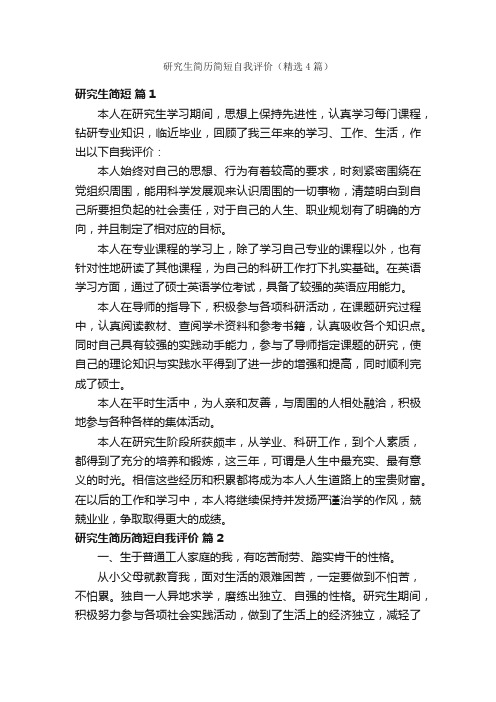 研究生简历简短自我评价（精选4篇）

研究生简短 篇1

本人在研究生学习期间，思想上保持先进性，认真学习每门课程，钻研专业知识，临近毕业，回顾了我三年来的学习、工作、生活，作出以下自我评价：

本人始终对自己的思想、行为有着较高的要求，时刻紧密围绕在党组织周围，能用科学发展观来认识周围的一切事物，清楚明白到自己所要担负起的社会责任，对于自己的人生、职业规划有了明确的方向，并且制定了相对应的目标。

本人在专业课程的学习上，除了学习自己专业的课程以外，也有针对性地研读了其他课程，为自己的科研工作打下扎实基础。在英语学习方面，通过了硕士英语学位考试，具备了较强的英语应用能力。

本人在导师的指导下，积极参与各项科研活动，在课题研究过程中，认真阅读教材、查阅学术资料和参考书籍，认真吸收各个知识点。同时自己具有较强的实践动手能力，参与了导师指定课题的研究，使自己的理论知识与实践水平得到了进一步的增强和提高，同时顺利完成了硕士。

本人在平时生活中，为人亲和友善，与周围的人相处融洽，积极地参与各种各样的集体活动。

本人在研究生阶段所获颇丰，从学业、科研工作，到个人素质，都得到了充分的培养和锻炼，这三年，可谓是人生中最充实、最有意义的时光。相信这些经历和积累都将成为本人人生道路上的宝贵财富。在以后的工作和学习中，本人将继续保持并发扬严谨治学的作风，兢兢业业，争取取得更大的成绩。

研究生简历简短自我评价 篇2

一、生于普通工人家庭的我，有吃苦耐劳、踏实肯干的性格。

从小父母就教育我，面对生活的艰难困苦，一定要做到不怕苦，不怕累。独自一人异地求学，磨练出独立、自强的性格。研究生期间，积极努力参与各项社会实践活动，做到了生活上的经济独立，减轻了